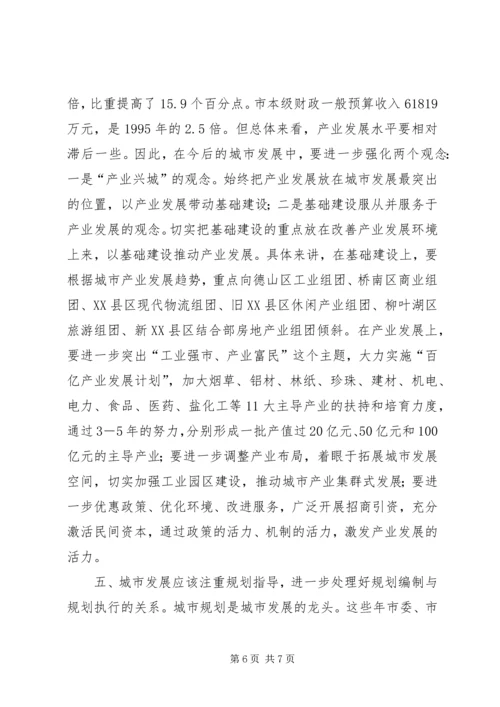 倍，比重提高了15.9个百分点。市本级财政一般预算收入61819万元，是1995年的2.5倍。但总体来看，产业发展水平要相对滞后一些。因此，在今后的城市发展中，要进一步强化两个观念：一是“产业兴城”的观念。始终把产业发展放在城市发展最突出的位置，以产业发展带动基础建设；二是基础建设服从并服务于产业发展的观念。切实把基础建设的重点放在改善产业发展环境上来，以基础建设推动产业发展。具体来讲，在基础建设上，要根据城市产业发展趋势，重点向德山区工业组团、桥南区商业组团、XX县区现代物流组团、旧XX县区休闲产业组团、柳叶湖区旅游组团、新XX县区结合部房地产业组团倾斜。在产业发展上，要进一步突出“工业强市、产业富民”这个主题，大力实施“百亿产业发展计划”，加大烟草、铝材、林纸、珍珠、建材、机电、电力、食品、医药、盐化工等11大主导产业的扶持和培育力度，通过3—5年的努力，分别形成一批产值过20亿元、50亿元和100亿元的主导产业；要进一步调整产业布局，着眼于拓展城市发展空间，切实加强工业园区建设，推动城市产业集群式发展；要进一步优惠政策、优化环境、改进服务，广泛开展招商引资，充分激活民间资本，通过政策的活力、机制的活力，激发产业发展的活力。

五、城市发展应该注重规划指导，进一步处理好规划编制与规划执行的关系。城市规划是城市发展的龙头。这些年市委、市

第6页 共7页